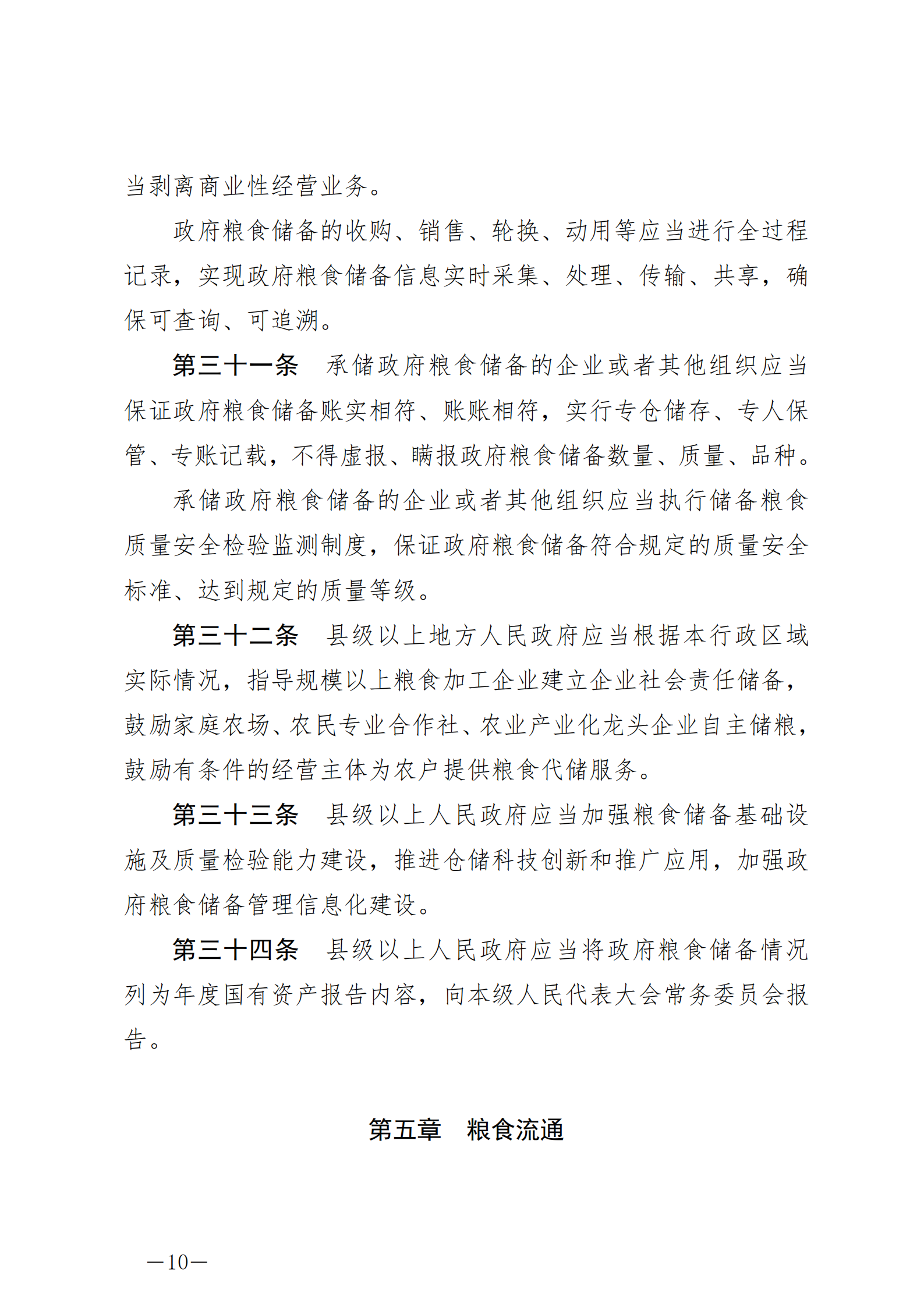 当剥离商业性经营业务。

政府粮食储备的收购、销售、轮换、动用等应当进行全过程记录，实现政府粮食储备信息实时采集、处理、传输、共享，确保可查询、可追溯。

第三十一条　承储政府粮食储备的企业或者其他组织应当保证政府粮食储备账实相符、账账相符，实行专仓储存、专人保管、专账记载，不得虚报、瞒报政府粮食储备数量、质量、品种。

承储政府粮食储备的企业或者其他组织应当执行储备粮食质量安全检验监测制度，保证政府粮食储备符合规定的质量安全标准、达到规定的质量等级。

第三十二条　县级以上地方人民政府应当根据本行政区域实际情况，指导规模以上粮食加工企业建立企业社会责任储备，鼓励家庭农场、农民专业合作社、农业产业化龙头企业自主储粮，鼓励有条件的经营主体为农户提供粮食代储服务。

第三十三条　县级以上人民政府应当加强粮食储备基础设施及质量检验能力建设，推进仓储科技创新和推广应用，加强政府粮食储备管理信息化建设。

第三十四条　县级以上人民政府应当将政府粮食储备情况列为年度国有资产报告内容，向本级人民代表大会常务委员会报告。

第五章　粮食流通

—10—